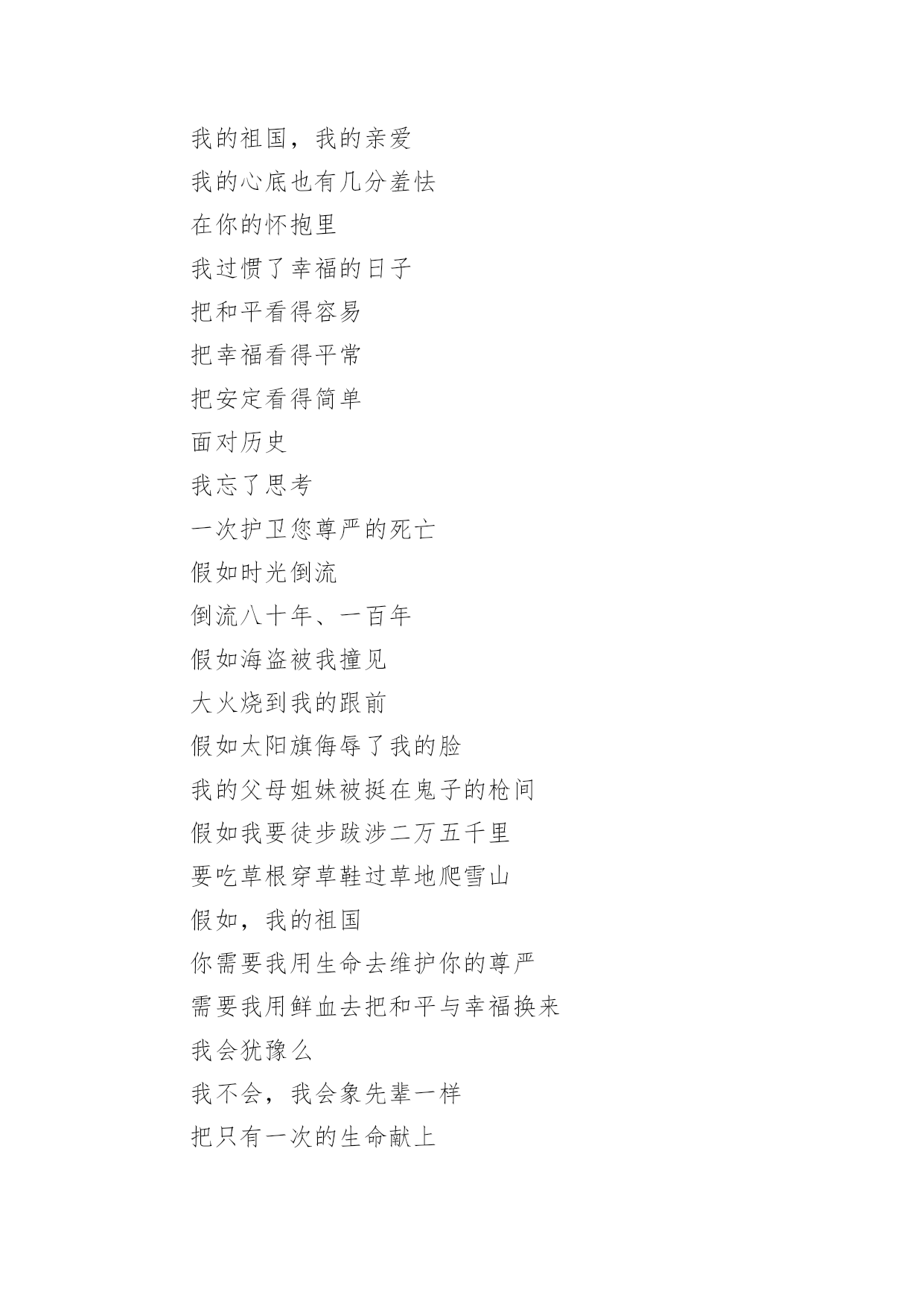 我的祖国，我的亲爱

我的心底也有几分羞怯

在你的怀抱里

我过惯了幸福的日子

把和平看得容易

把幸福看得平常

把安定看得简单

面对历史

我忘了思考

一次护卫您尊严的死亡

假如时光倒流

倒流八十年、一百年

假如海盗被我撞见

大火烧到我的跟前

假如太阳旗侮辱了我的脸

我的父母姐妹被挺在鬼子的枪间

假如我要徒步跋涉二万五千里

要吃草根穿草鞋过草地爬雪山

假如，我的祖国

你需要我用生命去维护你的尊严

需要我用鲜血去把和平与幸福换来

我会犹豫么

我不会，我会象先辈一样

把只有一次的生命献上